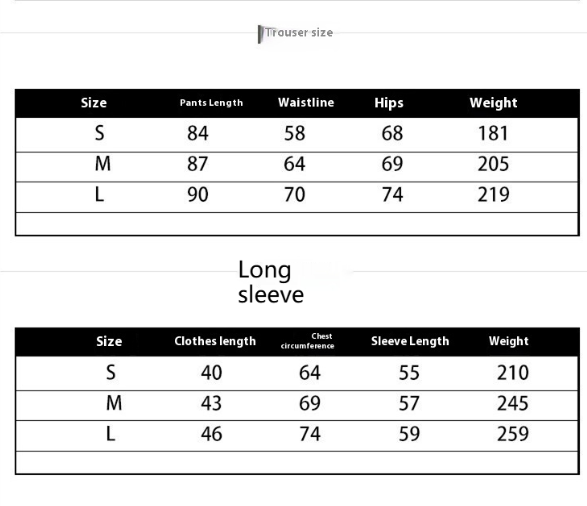 Trouser size

| Size | Pants Length | Waistline | Hips | Weight |
|---|---|---|---|---|
| S | 84 | 58 | 68 | 181 |
| M | 87 | 64 | 69 | 205 |
| L | 90 | 70 | 74 | 219 |
| | | | | |

Long sleeve

| Size | Clothes length | Chest circumference | Sleeve Length | Weight |
|---|---|---|---|---|
| S | 40 | 64 | 55 | 210 |
| M | 43 | 69 | 57 | 245 |
| L | 46 | 74 | 59 | 259 |
| | | | | |